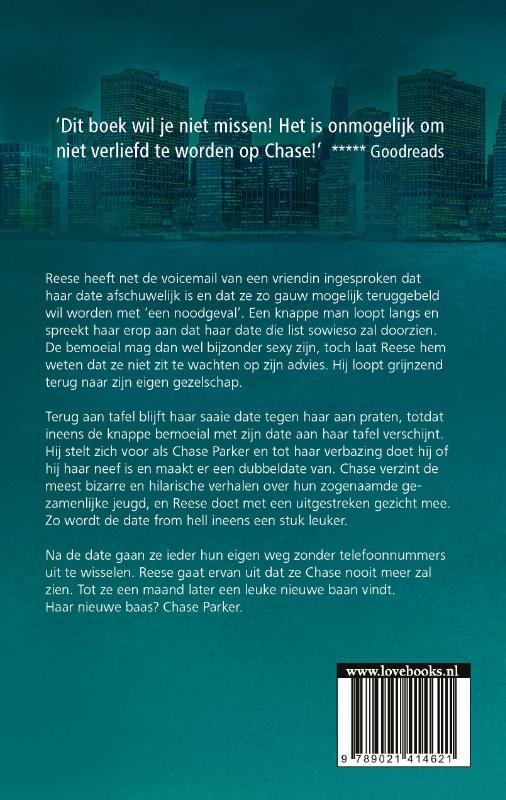 'Dit boek wil je niet missen! Het is onmogelijk om niet verliefd te worden op Chase!' ***** Goodreads

Reese heeft net de voicemail van een vriendin ingesproken dat haar date afschuwelijk is en dat ze zo gauw mogelijk teruggebeld wil worden met 'een noodgeval'. Een knappe man loopt langs en spreekt haar erop aan dat haar date die list sowieso zal doorzien. De bemoeial mag dan wel bijzonder sexy zijn, toch laat Reese hem weten dat ze niet zit te wachten op zijn advies. Hij loopt grijnzend terug naar zijn eigen gezelschap.

Terug aan tafel blijft haar saaie date tegen haar aan praten, totdat ineens de knappe bemoeial met zijn date aan haar tafel verschijnt. Hij stelt zich voor als Chase Parker en tot haar verbazing doet hij of hij haar neef is en maakt er een dubbeldate van. Chase verzint de meest bizarre en hilarische verhalen over hun zogenaamde gezamenlijke jeugd, en Reese doet met een uitgestreken gezicht mee. Zo wordt de date from hell ineens een stuk leuker.

Na de date gaan ze ieder hun eigen weg zonder telefoonnummers uit te wisselen. Reese gaat ervan uit dat ze Chase nooit meer zal zien. Tot ze een maand later een leuke nieuwe baan vindt. Haar nieuwe baas? Chase Parker.

www.lovebooks.nl

9 789021 414621